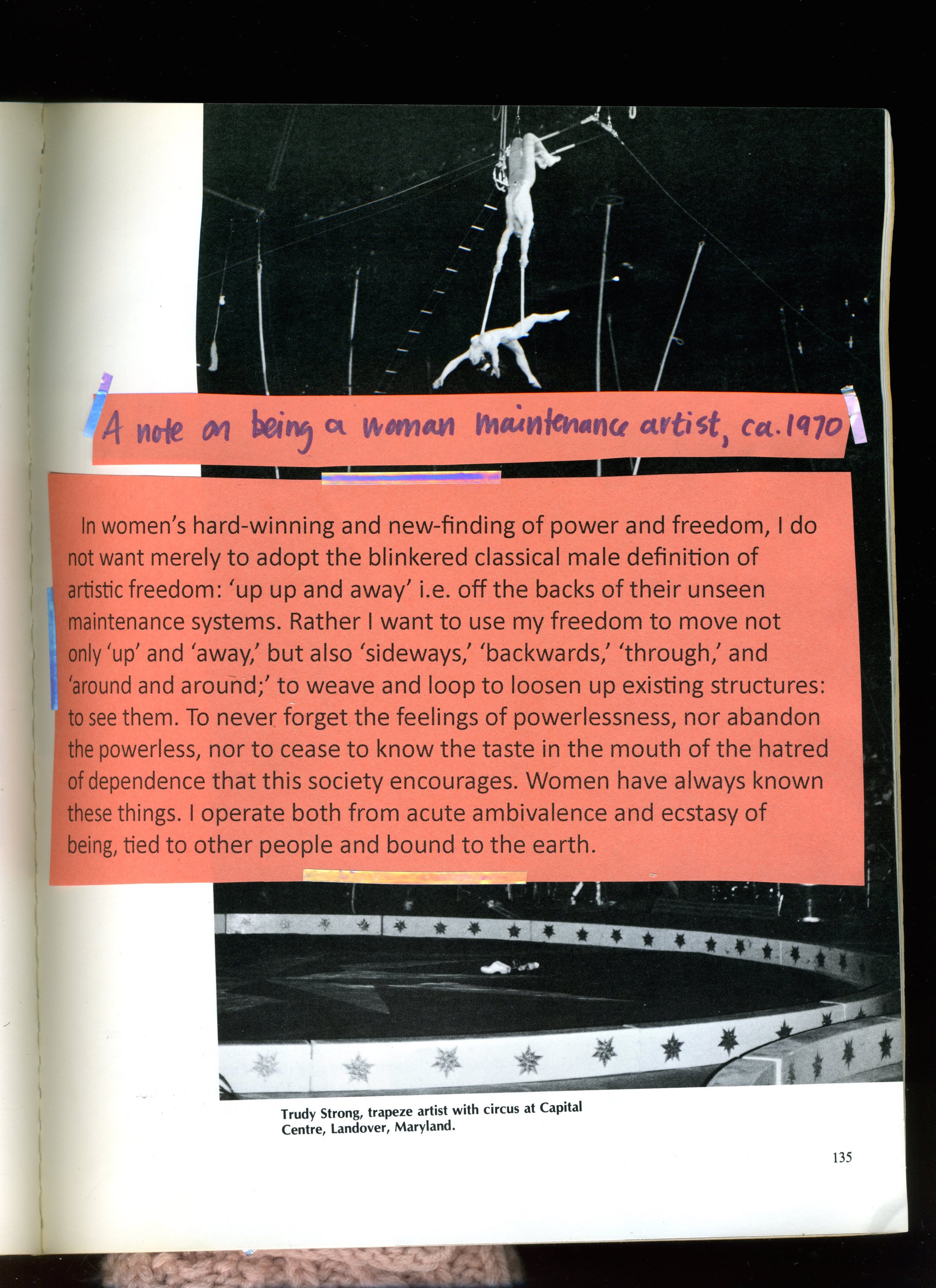 A note on being a woman maintenance artist, ca.1970

In women's hard-winning and new-finding of power and freedom, I do not want merely to adopt the blinkered classical male definition of artistic freedom: 'up up and away' i.e. off the backs of their unseen maintenance systems. Rather I want to use my freedom to move not only 'up' and 'away,' but also 'sideways,' 'backwards,' 'through,' and 'around and around;' to weave and loop to loosen up existing structures: to see them. To never forget the feelings of powerlessness, nor abandon the powerless, nor to cease to know the taste in the mouth of the hatred of dependence that this society encourages. Women have always known these things. I operate both from acute ambivalence and ecstasy of being, tied to other people and bound to the earth.

Trudy Strong, trapeze artist with circus at Capital Centre, Landover, Maryland.

135